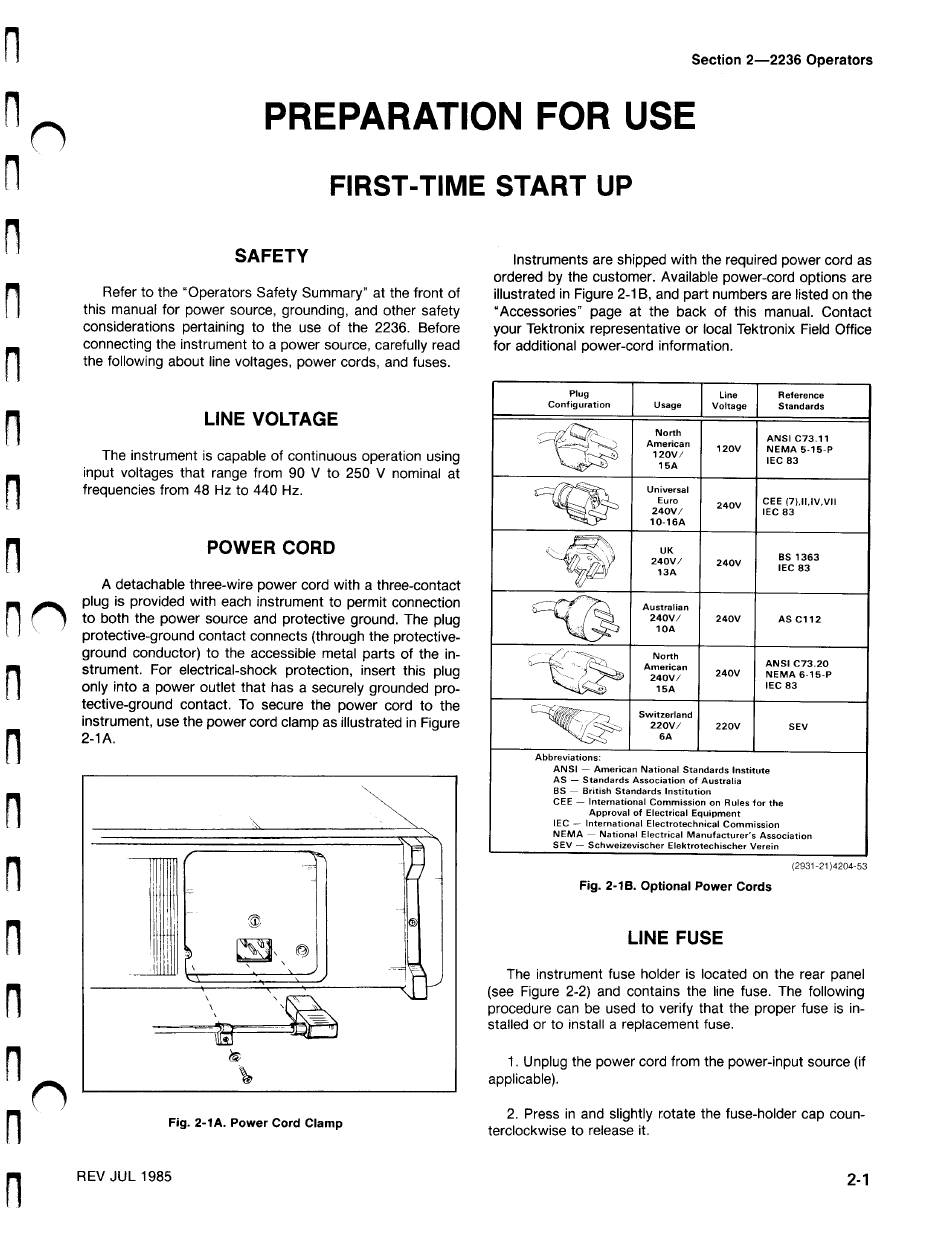 Section 2—2236 Operators

PREPARATION FOR USE

FIRST-TIME START UP

SAFETY

Refer to the "Operators Safety Summary" at the front of this manual for power source, grounding, and other safety considerations pertaining to the use of the 2236. Before connecting the instrument to a power source, carefully read the following about line voltages, power cords, and fuses.

LINE VOLTAGE

The instrument is capable of continuous operation using input voltages that range from 90 V to 250 V nominal at frequencies from 48 Hz to 440 Hz.

POWER CORD

A detachable three-wire power cord with a three-contact plug is provided with each instrument to permit connection to both the power source and protective ground. The plug protective-ground contact connects (through the protective-ground conductor) to the accessible metal parts of the instrument. For electrical-shock protection, insert this plug only into a power outlet that has a securely grounded protective-ground contact. To secure the power cord to the instrument, use the power cord clamp as illustrated in Figure 2-1A.

Fig. 2-1A. Power Cord Clamp

Instruments are shipped with the required power cord as ordered by the customer. Available power-cord options are illustrated in Figure 2-1B, and part numbers are listed on the "Accessories" page at the back of this manual. Contact your Tektronix representative or local Tektronix Field Office for additional power-cord information.

| Plug Configuration | Usage | Line Voltage | Reference Standards |
|---|---|---|---|
| | North American 120V/ 15A | 120V | ANSI C73.11 NEMA 5-15-P IEC 83 |
| | Universal Euro 240V/ 10-16A | 240V | CEE (7),II,IV,VII IEC 83 |
| | UK 240V/ 13A | 240V | BS 1363 IEC 83 |
| | Australian 240V/ 10A | 240V | AS C112 |
| | North American 240V/ 15A | 240V | ANSI C73.20 NEMA 6-15-P IEC 83 |
| | Switzerland 220V/ 6A | 220V | SEV |

Abbreviations:
ANSI — American National Standards Institute
AS — Standards Association of Australia
BS — British Standards Institution
CEE — International Commission on Rules for the Approval of Electrical Equipment
IEC — International Electrotechnical Commission
NEMA — National Electrical Manufacturer's Association
SEV — Schweizevischer Elektrotechischer Verein

(2931-21)4204-53

Fig. 2-1B. Optional Power Cords

LINE FUSE

The instrument fuse holder is located on the rear panel (see Figure 2-2) and contains the line fuse. The following procedure can be used to verify that the proper fuse is installed or to install a replacement fuse.

1. Unplug the power cord from the power-input source (if applicable).

2. Press in and slightly rotate the fuse-holder cap counterclockwise to release it.

REV JUL 1985

2-1